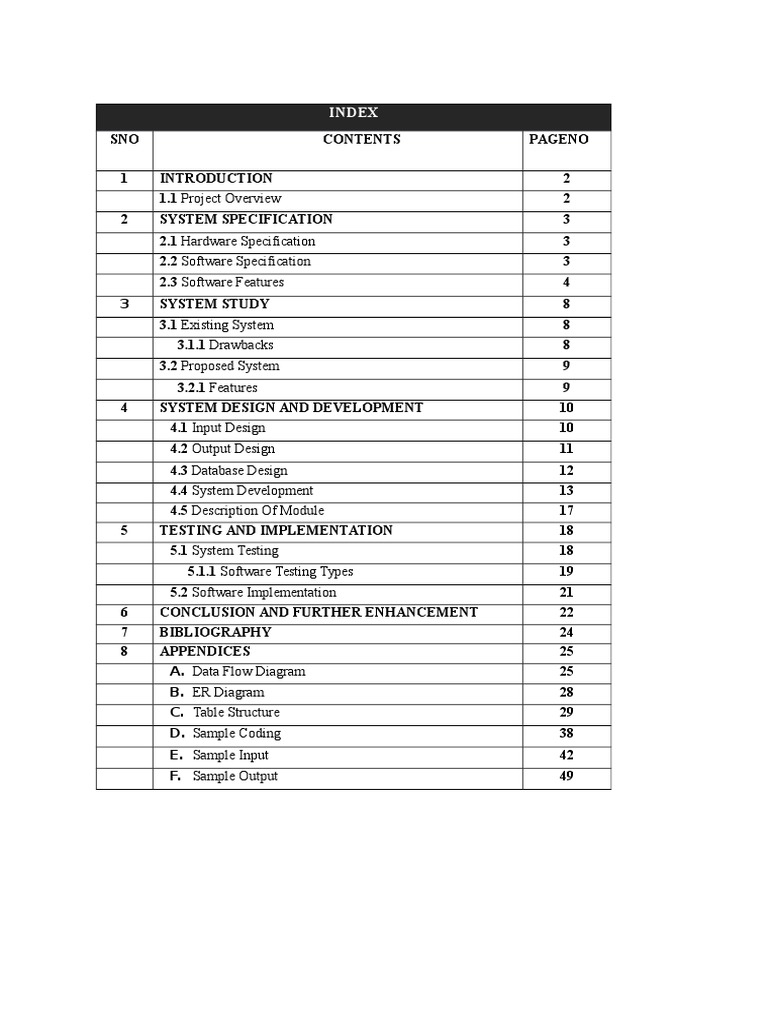 INDEX

| SNO | CONTENTS | PAGENO |
|---|---|---|
| 1 | INTRODUCTION | 2 |
| | 1.1 Project Overview | 2 |
| 2 | SYSTEM SPECIFICATION | 3 |
| | 2.1 Hardware Specification | 3 |
| | 2.2 Software Specification | 3 |
| | 2.3 Software Features | 4 |
| 3 | SYSTEM STUDY | 8 |
| | 3.1 Existing System | 8 |
| | 3.1.1 Drawbacks | 8 |
| | 3.2 Proposed System | 9 |
| | 3.2.1 Features | 9 |
| 4 | SYSTEM DESIGN AND DEVELOPMENT | 10 |
| | 4.1 Input Design | 10 |
| | 4.2 Output Design | 11 |
| | 4.3 Database Design | 12 |
| | 4.4 System Development | 13 |
| | 4.5 Description Of Module | 17 |
| 5 | TESTING AND IMPLEMENTATION | 18 |
| | 5.1 System Testing | 18 |
| | 5.1.1 Software Testing Types | 19 |
| | 5.2 Software Implementation | 21 |
| 6 | CONCLUSION AND FURTHER ENHANCEMENT | 22 |
| 7 | BIBLIOGRAPHY | 24 |
| 8 | APPENDICES | 25 |
| | A. Data Flow Diagram | 25 |
| | B. ER Diagram | 28 |
| | C. Table Structure | 29 |
| | D. Sample Coding | 38 |
| | E. Sample Input | 42 |
| | F. Sample Output | 49 |